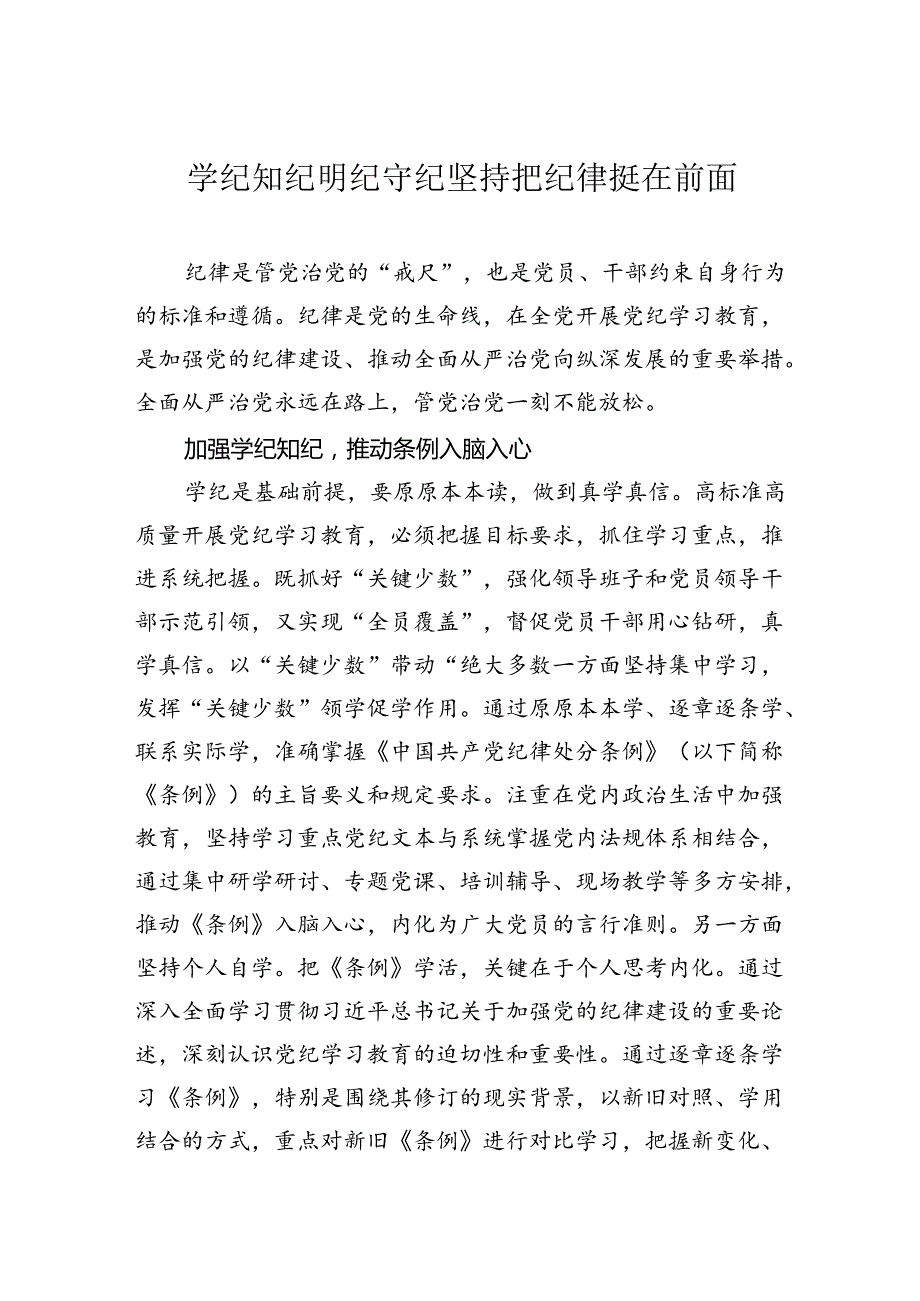 学纪知纪明纪守纪坚持把纪律挺在前面

纪律是管党治党的“戒尺”，也是党员、干部约束自身行为的标准和遵循。纪律是党的生命线，在全党开展党纪学习教育，是加强党的纪律建设、推动全面从严治党向纵深发展的重要举措。全面从严治党永远在路上，管党治党一刻不能放松。

加强学纪知纪，推动条例入脑入心

学纪是基础前提，要原原本本读，做到真学真信。高标准高质量开展党纪学习教育，必须把握目标要求，抓住学习重点，推进系统把握。既抓好“关键少数”，强化领导班子和党员领导干部示范引领，又实现“全员覆盖”，督促党员干部用心钻研，真学真信。以“关键少数”带动“绝大多数一方面坚持集中学习，发挥“关键少数”领学促学作用。通过原原本本学、逐章逐条学、联系实际学，准确掌握《中国共产党纪律处分条例》（以下简称《条例》）的主旨要义和规定要求。注重在党内政治生活中加强教育，坚持学习重点党纪文本与系统掌握党内法规体系相结合，通过集中研学研讨、专题党课、培训辅导、现场教学等多方安排，推动《条例》入脑入心，内化为广大党员的言行准则。另一方面坚持个人自学。把《条例》学活，关键在于个人思考内化。通过深入全面学习贯彻习近平总书记关于加强党的纪律建设的重要论述，深刻认识党纪学习教育的迫切性和重要性。通过逐章逐条学习《条例》，特别是围绕其修订的现实背景，以新旧对照、学用结合的方式，重点对新旧《条例》进行对比学习，把握新变化、